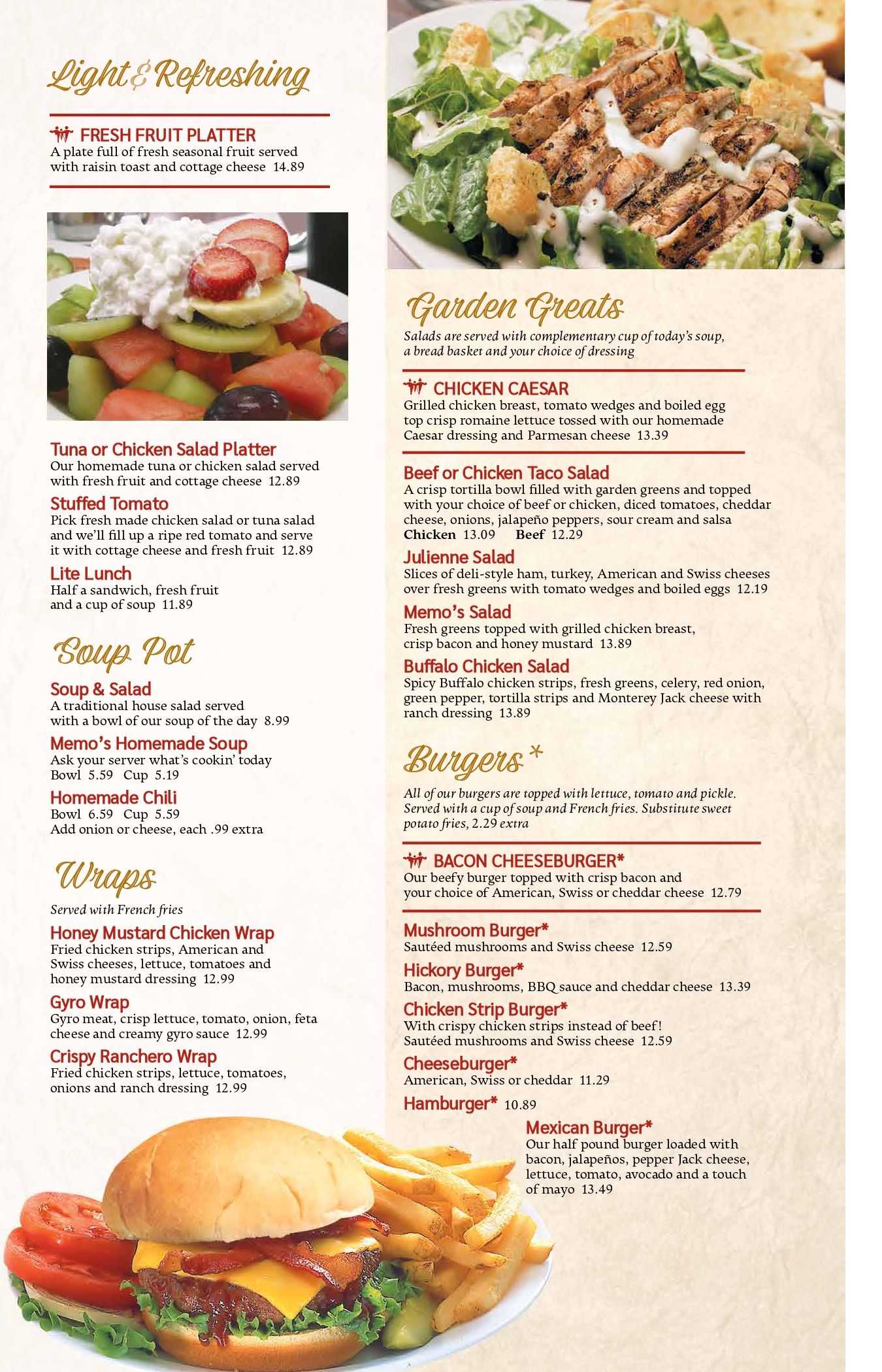 Light & Refreshing

FRESH FRUIT PLATTER
A plate full of fresh seasonal fruit served with raisin toast and cottage cheese 14.89

Tuna or Chicken Salad Platter
Our homemade tuna or chicken salad served with fresh fruit and cottage cheese 12.89

Stuffed Tomato
Pick fresh made chicken salad or tuna salad and we'll fill up a ripe red tomato and serve it with cottage cheese and fresh fruit 12.89

Lite Lunch
Half a sandwich, fresh fruit and a cup of soup 11.89

Soup Pot

Soup & Salad
A traditional house salad served with a bowl of our soup of the day 8.99

Memo's Homemade Soup
Ask your server what's cookin' today
Bowl 5.59 Cup 5.19

Homemade Chili
Bowl 6.59 Cup 5.59
Add onion or cheese, each .99 extra

Wraps

Served with French fries

Honey Mustard Chicken Wrap
Fried chicken strips, American and Swiss cheeses, lettuce, tomatoes and honey mustard dressing 12.99

Gyro Wrap
Gyro meat, crisp lettuce, tomato, onion, feta cheese and creamy gyro sauce 12.99

Crispy Ranchero Wrap
Fried chicken strips, lettuce, tomatoes, onions and ranch dressing 12.99

Garden Greats

Salads are served with complementary cup of today's soup, a bread basket and your choice of dressing

CHICKEN CAESAR
Grilled chicken breast, tomato wedges and boiled egg top crisp romaine lettuce tossed with our homemade Caesar dressing and Parmesan cheese 13.39

Beef or Chicken Taco Salad
A crisp tortilla bowl filled with garden greens and topped with your choice of beef or chicken, diced tomatoes, cheddar cheese, onions, jalapeño peppers, sour cream and salsa
Chicken 13.09 Beef 12.29

Julienne Salad
Slices of deli-style ham, turkey, American and Swiss cheeses over fresh greens with tomato wedges and boiled eggs 12.19

Memo's Salad
Fresh greens topped with grilled chicken breast, crisp bacon and honey mustard 13.89

Buffalo Chicken Salad
Spicy Buffalo chicken strips, fresh greens, celery, red onion, green pepper, tortilla strips and Monterey Jack cheese with ranch dressing 13.89

Burgers*

All of our burgers are topped with lettuce, tomato and pickle. Served with a cup of soup and French fries. Substitute sweet potato fries, 2.29 extra

BACON CHEESEBURGER*
Our beefy burger topped with crisp bacon and your choice of American, Swiss or cheddar cheese 12.79

Mushroom Burger*
Sautéed mushrooms and Swiss cheese 12.59

Hickory Burger*
Bacon, mushrooms, BBQ sauce and cheddar cheese 13.39

Chicken Strip Burger*
With crispy chicken strips instead of beef! Sautéed mushrooms and Swiss cheese 12.59

Cheeseburger*
American, Swiss or cheddar 11.29

Hamburger* 10.89

Mexican Burger*
Our half pound burger loaded with bacon, jalapeños, pepper Jack cheese, lettuce, tomato, avocado and a touch of mayo 13.49